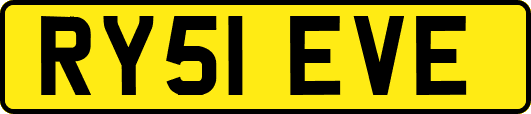 RY51 EVE